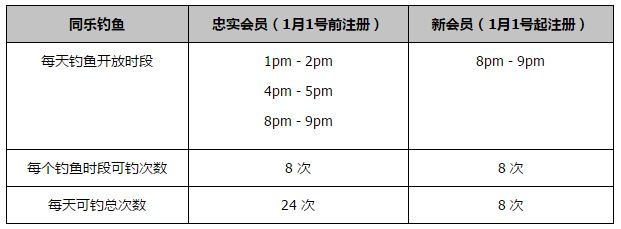 | 同乐钓鱼 | 忠实会员（1月1号前注册） | 新会员（1月1号起注册） |
|---|---|---|
| 每天钓鱼开放时段 | 1pm - 2pm<br>4pm - 5pm<br>8pm - 9pm | 8pm - 9pm |
| 每个钓鱼时段可钓次数 | 8 次 | 8 次 |
| 每天可钓总次数 | 24 次 | 8 次 |